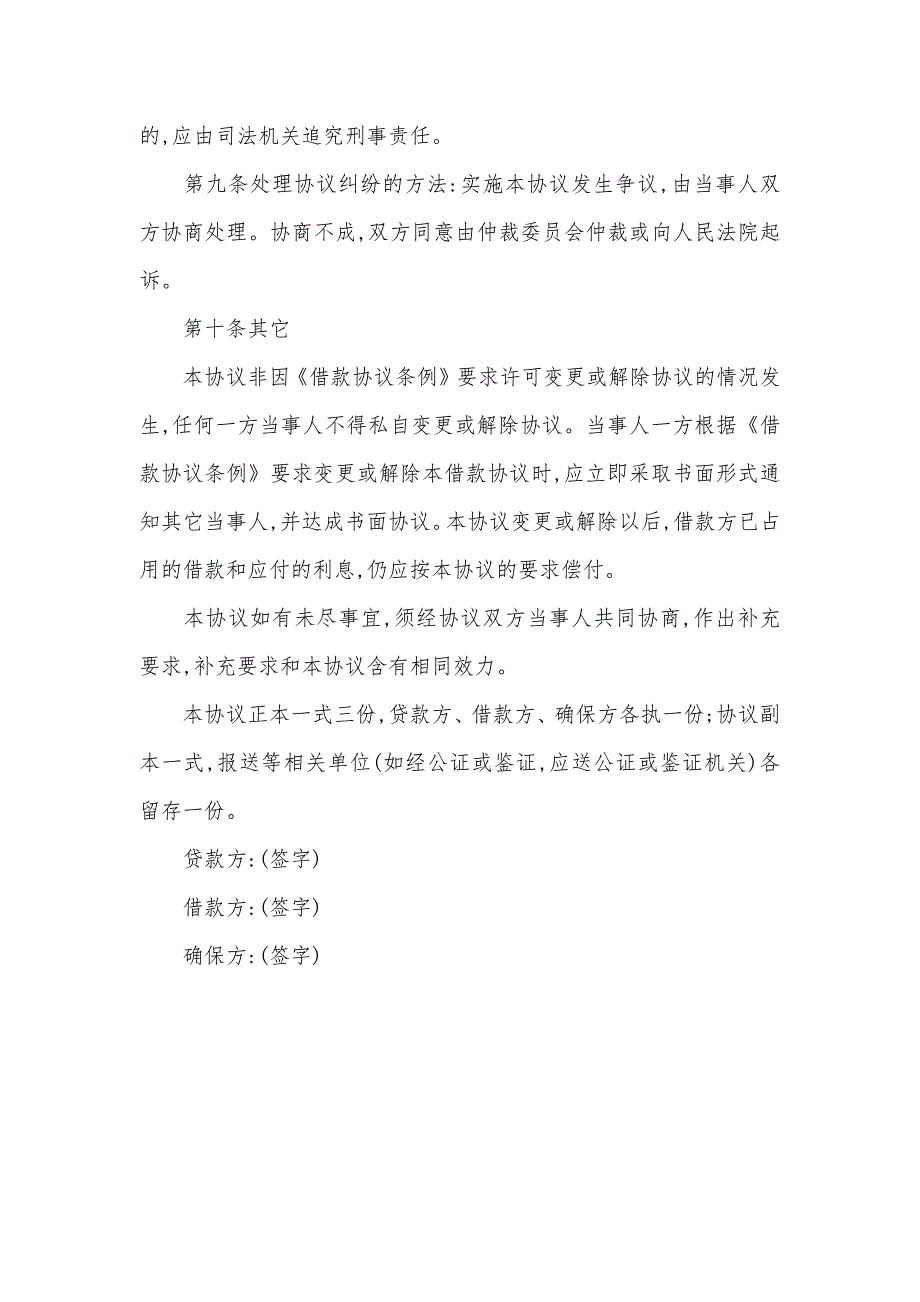 的,应由司法机关追究刑事责任。

第九条处理协议纠纷的方法:实施本协议发生争议,由当事人双方协商处理。协商不成,双方同意由仲裁委员会仲裁或向人民法院起诉。

第十条其它

本协议非因《借款协议条例》要求许可变更或解除协议的情况发生,任何一方当事人不得私自变更或解除协议。当事人一方根据《借款协议条例》要求变更或解除本借款协议时,应立即采取书面形式通知其它当事人,并达成书面协议。本协议变更或解除以后,借款方已占用的借款和应付的利息,仍应按本协议的要求偿付。

本协议如有未尽事宜,须经协议双方当事人共同协商,作出补充要求,补充要求和本协议含有相同效力。

本协议正本一式三份,贷款方、借款方、确保方各执一份;协议副本一式,报送等相关单位(如经公证或鉴证,应送公证或鉴证机关)各留存一份。

贷款方:(签字)

借款方:(签字)

确保方:(签字)